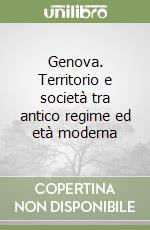 unilibro

Genova. Territorio e società tra antico regime ed età moderna

COPERTINA NON DISPONIBILE